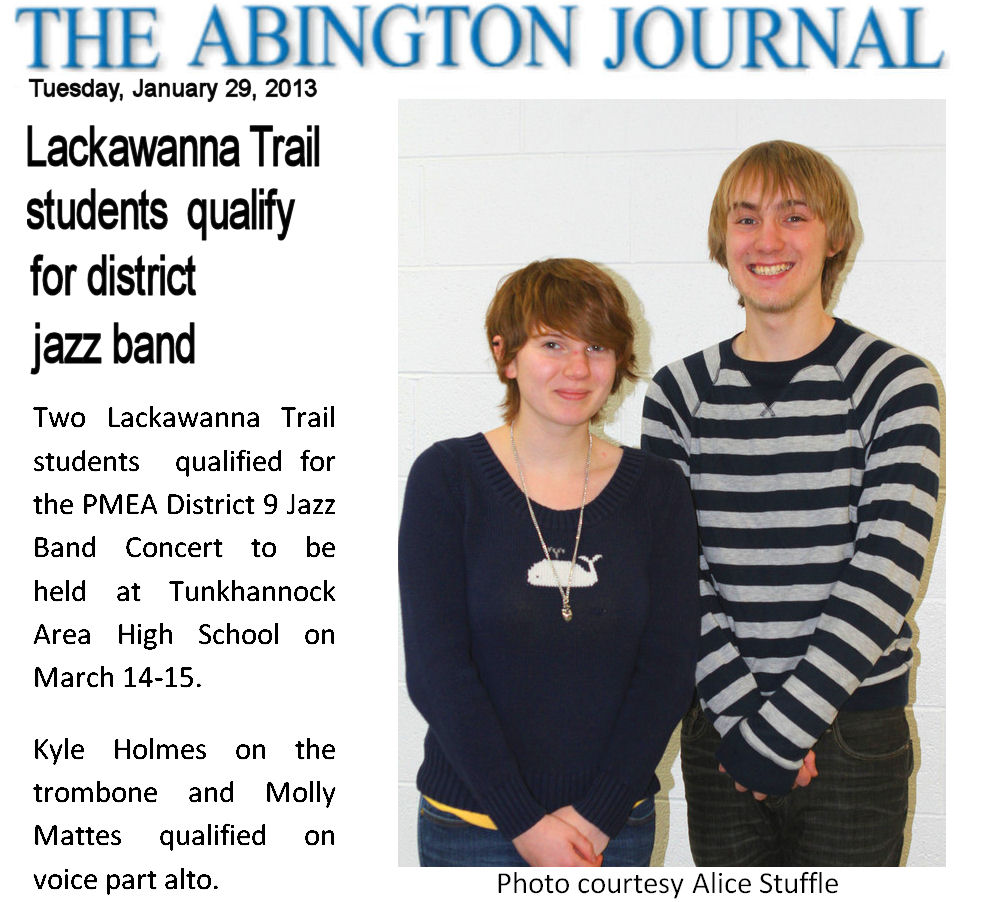 THE ABINGTON JOURNAL

Tuesday, January 29, 2013

Lackawanna Trail students qualify for district jazz band

Two Lackawanna Trail students qualified for the PMEA District 9 Jazz Band Concert to be held at Tunkhannock Area High School on March 14-15.

Kyle Holmes on the trombone and Molly Mattes qualified on voice part alto.

Photo courtesy Alice Stuffle